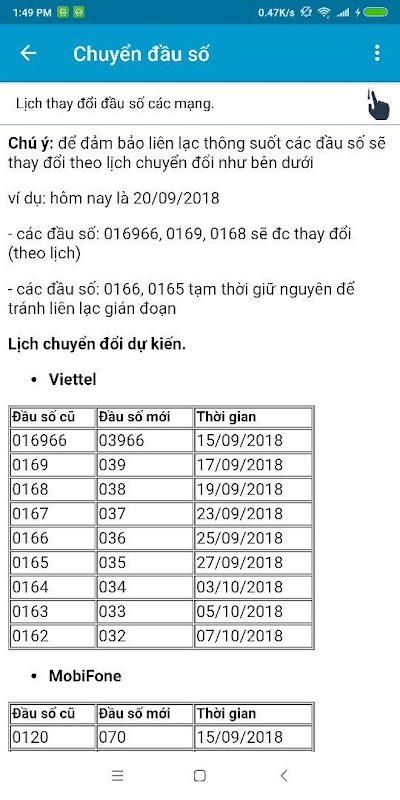 1:49 PM 0.47K/s

Chuyển đầu số

Lịch thay đổi đầu số các mạng.

**Chú ý:** để đảm bảo liên lạc thông suốt các đầu số sẽ thay đổi theo lịch chuyển đổi như bên dưới

ví dụ: hôm nay là 20/09/2018

- các đầu số: 016966, 0169, 0168 sẽ đc thay đổi (theo lịch)

- các đầu số: 0166, 0165 tạm thời giữ nguyên để tránh liên lạc gián đoạn

**Lịch chuyển đổi dự kiến.**

• Viettel

| Đầu số cũ | Đầu số mới | Thời gian |
|---|---|---|
| 016966 | 03966 | 15/09/2018 |
| 0169 | 039 | 17/09/2018 |
| 0168 | 038 | 19/09/2018 |
| 0167 | 037 | 23/09/2018 |
| 0166 | 036 | 25/09/2018 |
| 0165 | 035 | 27/09/2018 |
| 0164 | 034 | 03/10/2018 |
| 0163 | 033 | 05/10/2018 |
| 0162 | 032 | 07/10/2018 |

• MobiFone

| Đầu số cũ | Đầu số mới | Thời gian |
|---|---|---|
| 0120 | 070 | 15/09/2018 |